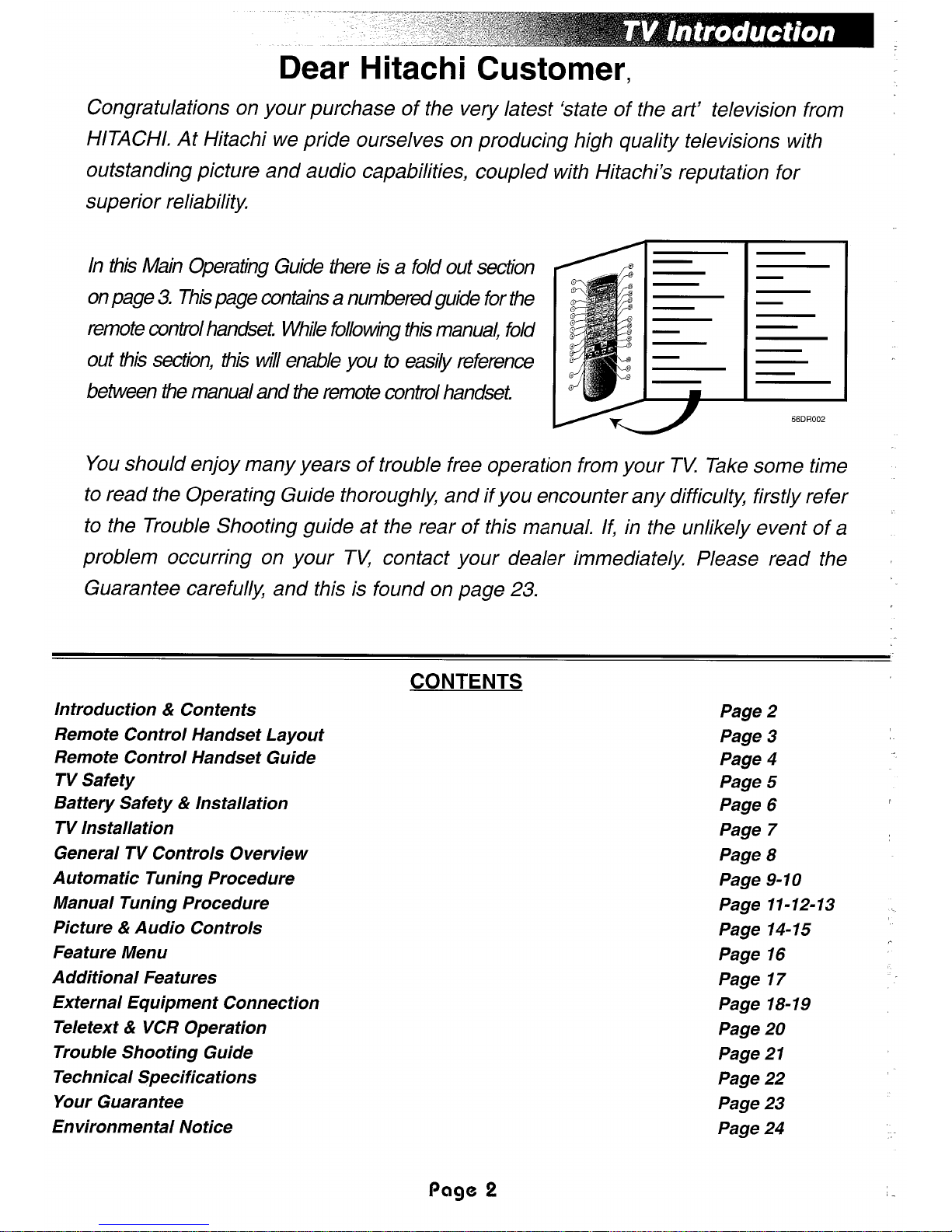 TV Introduction

Dear Hitachi Customer,

Congratulations on your purchase of the very latest 'state of the art' television from HITACHI. At Hitachi we pride ourselves on producing high quality televisions with outstanding picture and audio capabilities, coupled with Hitachi's reputation for superior reliability.

In this Main Operating Guide there is a fold out section on page 3. This page contains a numbered guide for the remote control handset. While following this manual, fold out this section, this will enable you to easily reference between the manual and the remote control handset.

56DR002

You should enjoy many years of trouble free operation from your TV. Take some time to read the Operating Guide thoroughly, and if you encounter any difficulty, firstly refer to the Trouble Shooting guide at the rear of this manual. If, in the unlikely event of a problem occurring on your TV, contact your dealer immediately. Please read the Guarantee carefully, and this is found on page 23.

CONTENTS

Introduction & Contents Page 2
Remote Control Handset Layout Page 3
Remote Control Handset Guide Page 4
TV Safety Page 5
Battery Safety & Installation Page 6
TV Installation Page 7
General TV Controls Overview Page 8
Automatic Tuning Procedure Page 9-10
Manual Tuning Procedure Page 11-12-13
Picture & Audio Controls Page 14-15
Feature Menu Page 16
Additional Features Page 17
External Equipment Connection Page 18-19
Teletext & VCR Operation Page 20
Trouble Shooting Guide Page 21
Technical Specifications Page 22
Your Guarantee Page 23
Environmental Notice Page 24

Page 2